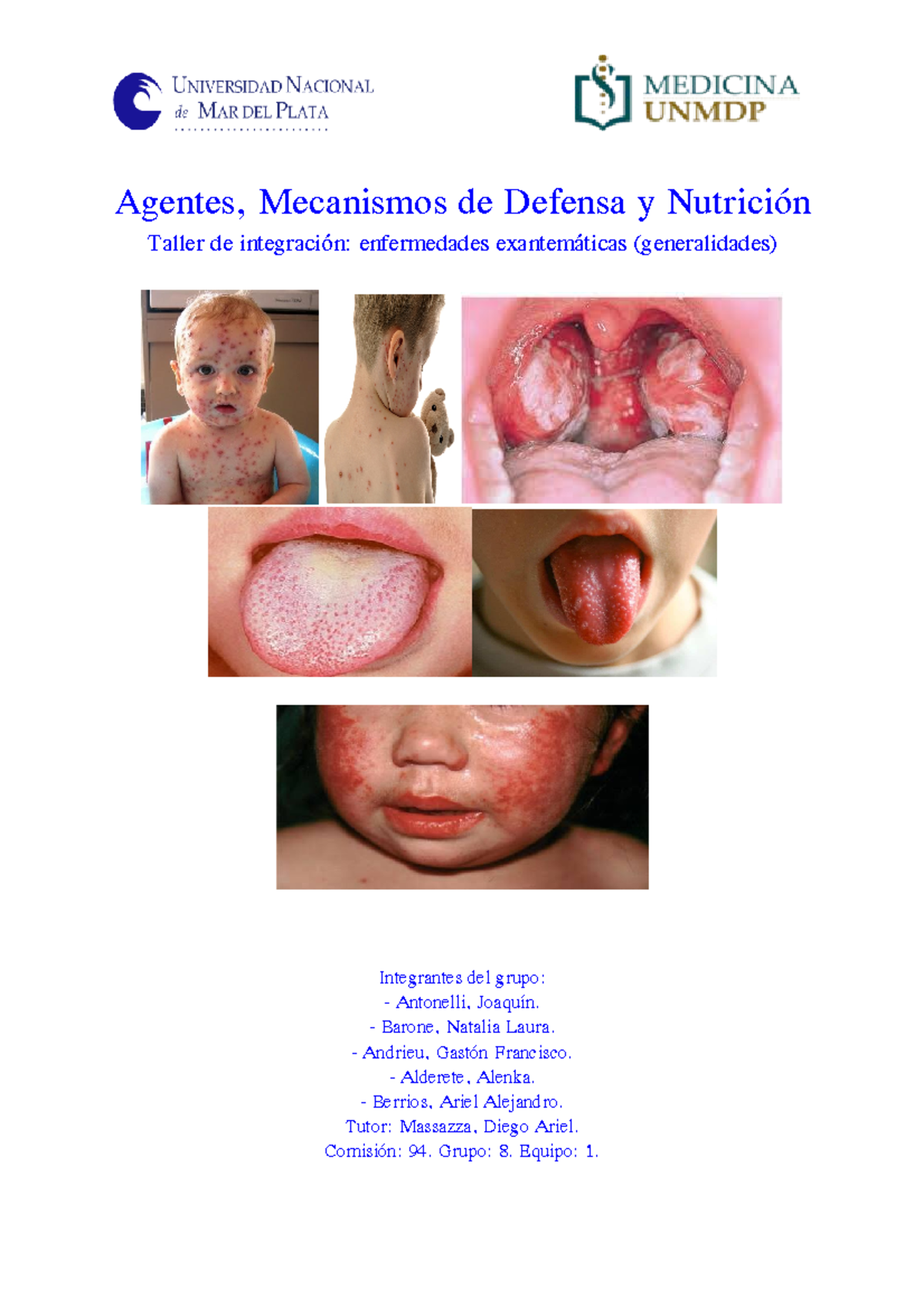 UNIVERSIDAD NACIONAL de MAR DEL PLATA

MEDICINA UNMDP

Agentes, Mecanismos de Defensa y Nutrición

Taller de integración: enfermedades exantemáticas (generalidades)

Integrantes del grupo:
- Antonelli, Joaquín.
- Barone, Natalia Laura.
- Andrieu, Gastón Francisco.
- Alderete, Alenka.
- Berrios, Ariel Alejandro.
Tutor: Massazza, Diego Ariel.
Comisión: 94. Grupo: 8. Equipo: 1.